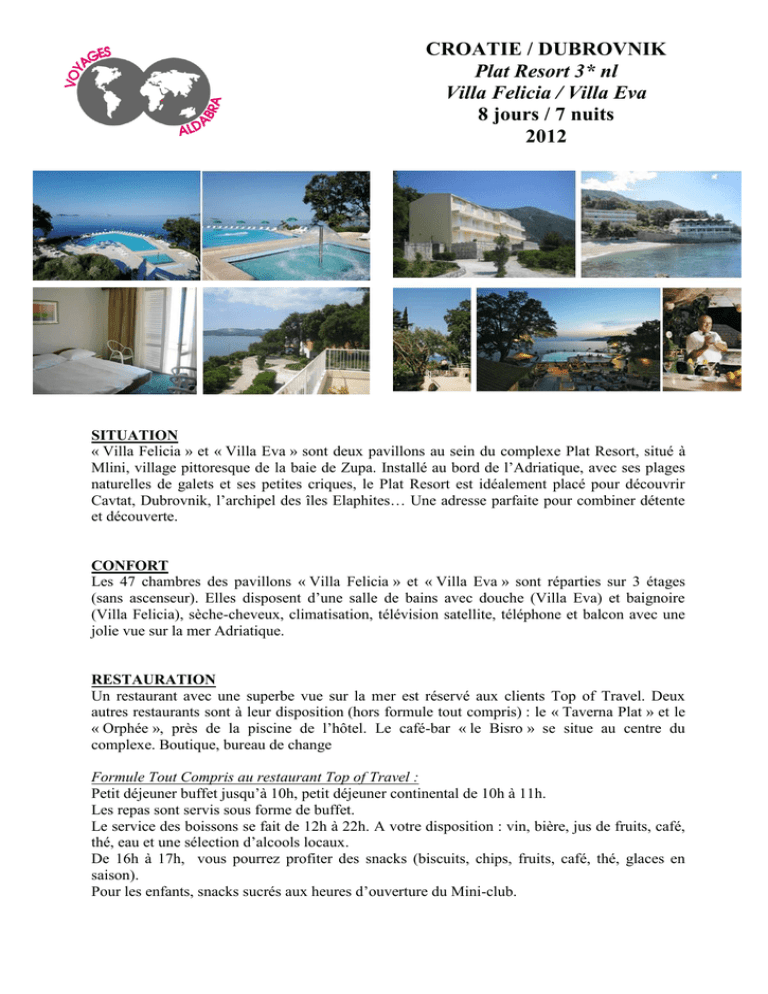 VOYAGES
ALDABRA

CROATIE / DUBROVNIK
Plat Resort 3* nl
Villa Felicia / Villa Eva
8 jours / 7 nuits
2012

SITUATION
« Villa Felicia » et « Villa Eva » sont deux pavillons au sein du complexe Plat Resort, situé à Mlini, village pittoresque de la baie de Zupa. Installé au bord de l'Adriatique, avec ses plages naturelles de galets et ses petites criques, le Plat Resort est idéalement placé pour découvrir Cavtat, Dubrovnik, l'archipel des îles Elaphites… Une adresse parfaite pour combiner détente et découverte.

CONFORT
Les 47 chambres des pavillons « Villa Felicia » et « Villa Eva » sont réparties sur 3 étages (sans ascenseur). Elles disposent d'une salle de bains avec douche (Villa Eva) et baignoire (Villa Felicia), sèche-cheveux, climatisation, télévision satellite, téléphone et balcon avec une jolie vue sur la mer Adriatique.

RESTAURATION
Un restaurant avec une superbe vue sur la mer est réservé aux clients Top of Travel. Deux autres restaurants sont à leur disposition (hors formule tout compris) : le « Taverna Plat » et le « Orphée », près de la piscine de l'hôtel. Le café-bar « le Bisro » se situe au centre du complexe. Boutique, bureau de change

Formule Tout Compris au restaurant Top of Travel :
Petit déjeuner buffet jusqu'à 10h, petit déjeuner continental de 10h à 11h.
Les repas sont servis sous forme de buffet.
Le service des boissons se fait de 12h à 22h. A votre disposition : vin, bière, jus de fruits, café, thé, eau et une sélection d'alcools locaux.
De 16h à 17h, vous pourrez profiter des snacks (biscuits, chips, fruits, café, thé, glaces en saison).
Pour les enfants, snacks sucrés aux heures d'ouverture du Mini-club.